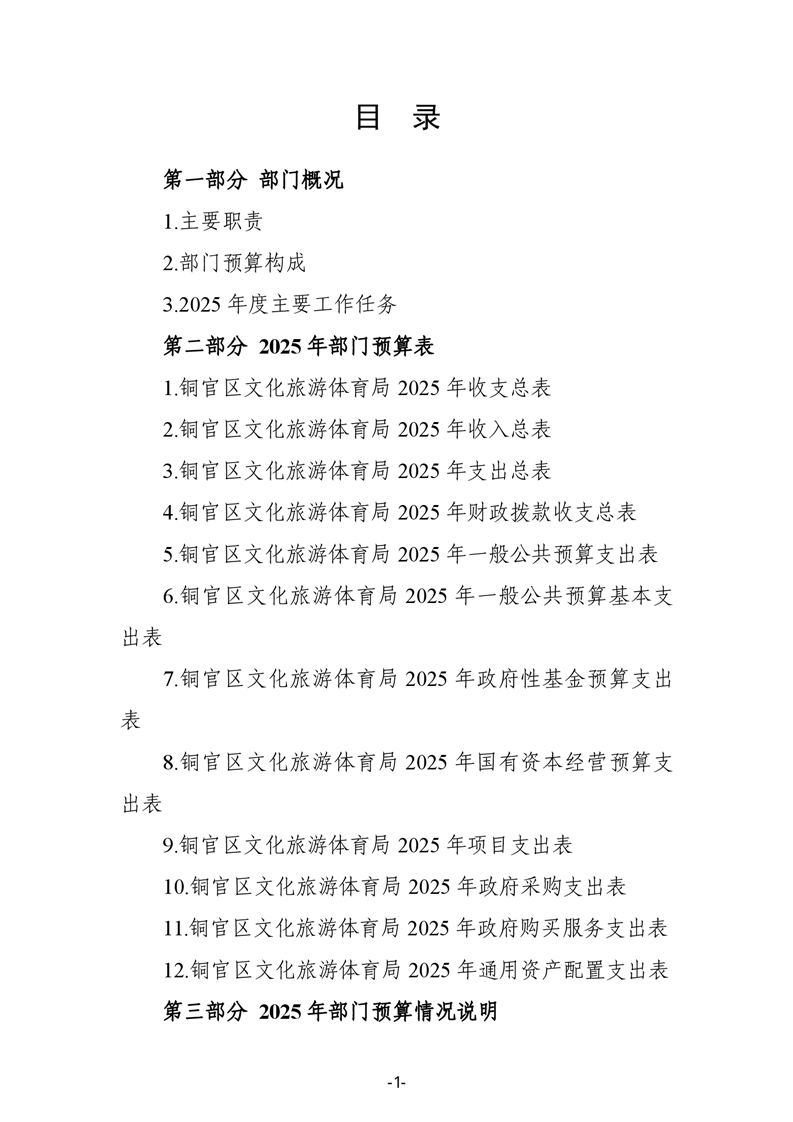 目 录

第一部分 部门概况

1.主要职责

2.部门预算构成

3.2025 年度主要工作任务

第二部分 2025 年部门预算表

1.铜官区文化旅游体育局 2025 年收支总表

2.铜官区文化旅游体育局 2025 年收入总表

3.铜官区文化旅游体育局 2025 年支出总表

4.铜官区文化旅游体育局 2025 年财政拨款收支总表

5.铜官区文化旅游体育局 2025 年一般公共预算支出表

6.铜官区文化旅游体育局 2025 年一般公共预算基本支出表

7.铜官区文化旅游体育局 2025 年政府性基金预算支出表

8.铜官区文化旅游体育局 2025 年国有资本经营预算支出表

9.铜官区文化旅游体育局 2025 年项目支出表

10.铜官区文化旅游体育局 2025 年政府采购支出表

11.铜官区文化旅游体育局 2025 年政府购买服务支出表

12.铜官区文化旅游体育局 2025 年通用资产配置支出表

第三部分 2025 年部门预算情况说明

-1-